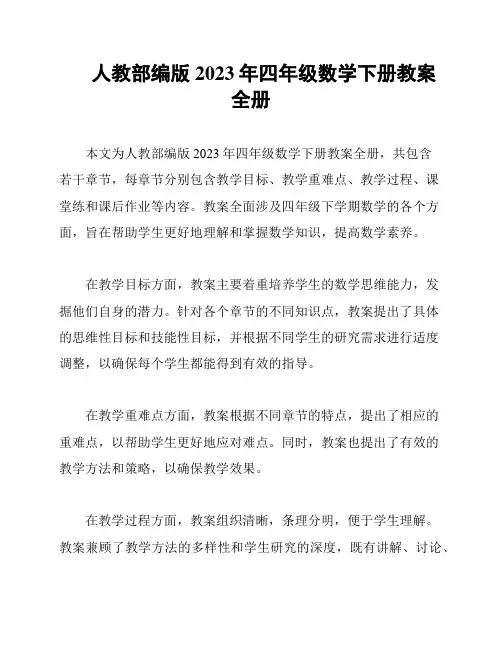 人教部编版 2023 年四年级数学下册教案全册

本文为人教部编版 2023 年四年级数学下册教案全册，共包含若干章节，每章节分别包含教学目标、教学重难点、教学过程、课堂练和课后作业等内容。教案全面涉及四年级下学期数学的各个方面，旨在帮助学生更好地理解和掌握数学知识，提高数学素养。

在教学目标方面，教案主要着重培养学生的数学思维能力，发掘他们自身的潜力。针对各个章节的不同知识点，教案提出了具体的思维性目标和技能性目标，并根据不同学生的研究需求进行适度调整，以确保每个学生都能得到有效的指导。

在教学重难点方面，教案根据不同章节的特点，提出了相应的重难点，以帮助学生更好地应对难点。同时，教案也提出了有效的教学方法和策略，以确保教学效果。

在教学过程方面，教案组织清晰，条理分明，便于学生理解。教案兼顾了教学方法的多样性和学生研究的深度，既有讲解、讨论、